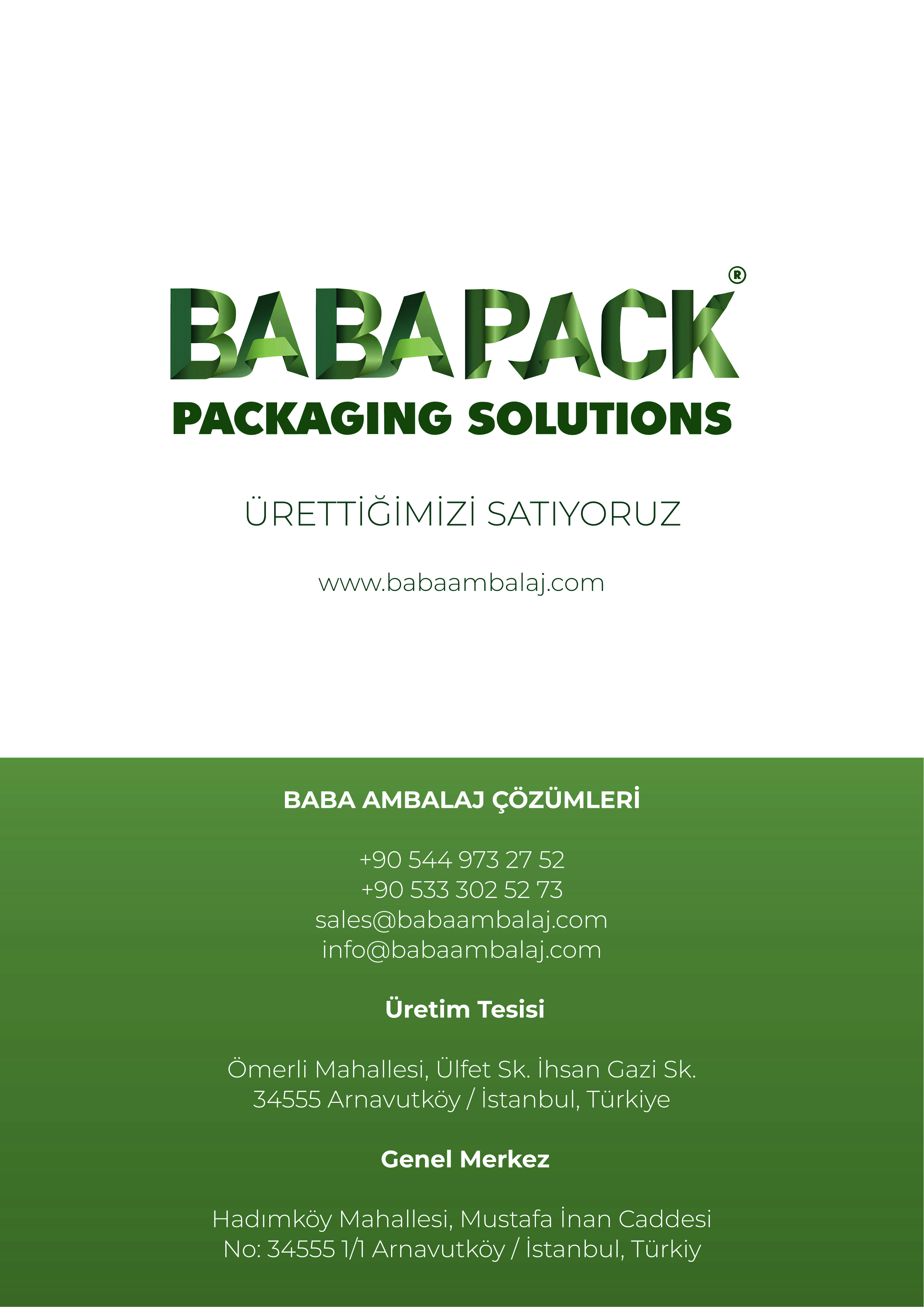 BABAPACK®
PACKAGING SOLUTIONS

ÜRETTİĞİMİZİ SATIYORUZ

www.babaambalaj.com

BABA AMBALAJ ÇÖZÜMLERİ

+90 544 973 27 52
+90 533 302 52 73
sales@babaambalaj.com
info@babaambalaj.com

Üretim Tesisi

Ömerli Mahallesi, Ülfet Sk. İhsan Gazi Sk.
34555 Arnavutköy / İstanbul, Türkiye

Genel Merkez

Hadımköy Mahallesi, Mustafa İnan Caddesi
No: 34555 1/1 Arnavutköy / İstanbul, Türkiy